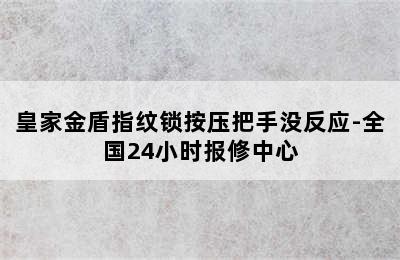 皇家金盾指纹锁按压把手没反应-全国24小时报修中心